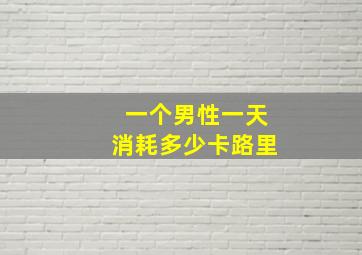 一个男性一天
消耗多少卡路里